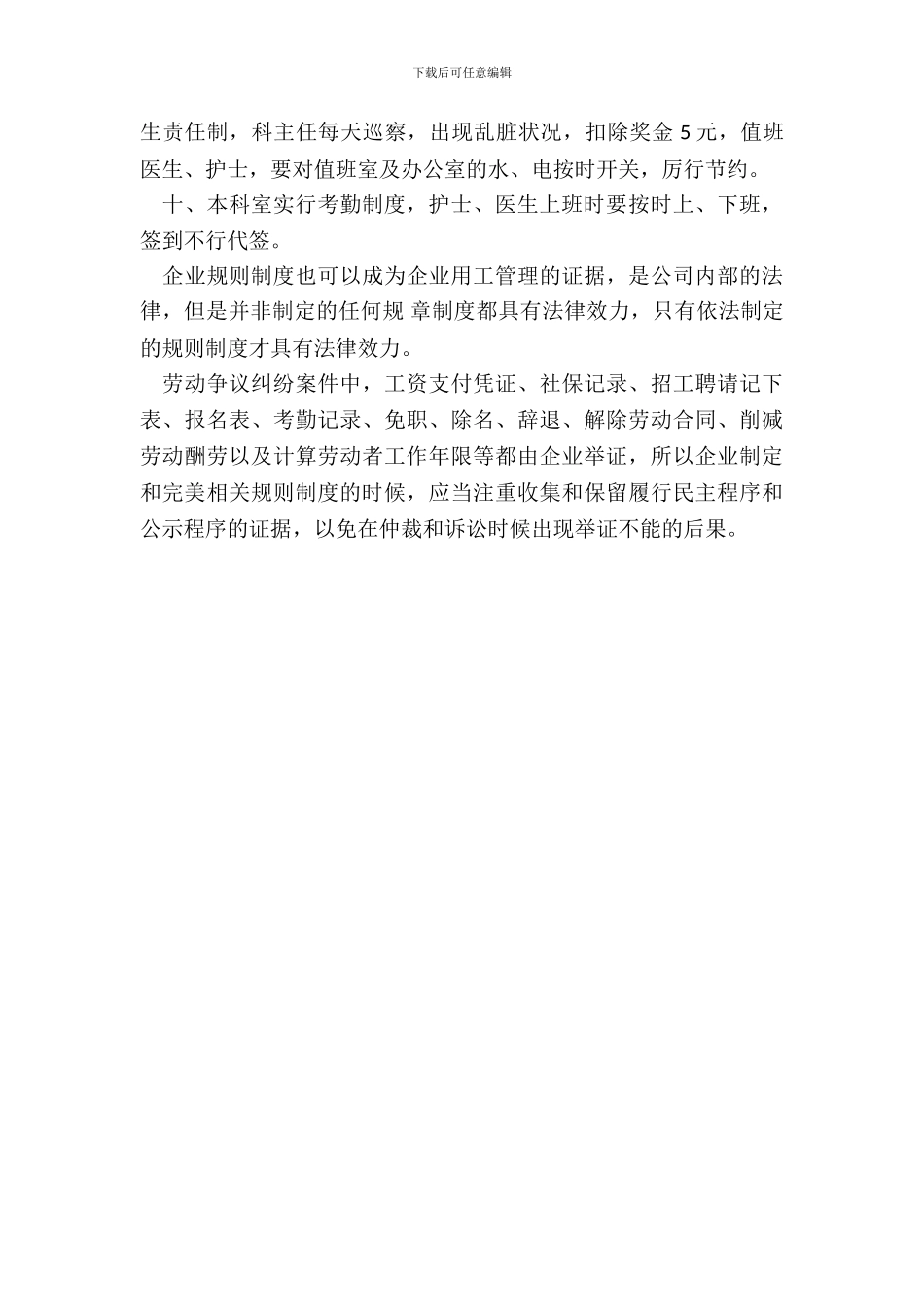 下载后可任意编辑

生责任制，科主任每天巡察，出现乱脏状况，扣除奖金 5 元，值班医生、护士，要对值班室及办公室的水、电按时开关，厉行节约。

十、本科室实行考勤制度，护士、医生上班时要按时上、下班，签到不行代签。

企业规则制度也可以成为企业用工管理的证据，是公司内部的法律，但是并非制定的任何规 章制度都具有法律效力，只有依法制定的规则制度才具有法律效力。

劳动争议纠纷案件中，工资支付凭证、社保记录、招工聘请记下表、报名表、考勤记录、免职、除名、辞退、解除劳动合同、削减劳动酬劳以及计算劳动者工作年限等都由企业举证，所以企业制定和完美相关规则制度的时候，应当注重收集和保留履行民主程序和公示程序的证据，以免在仲裁和诉讼时候出现举证不能的后果。